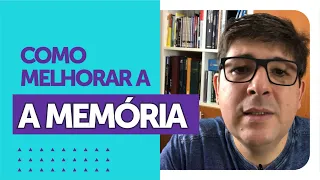 COMO
MELHORAR A
A MEMÓRIA